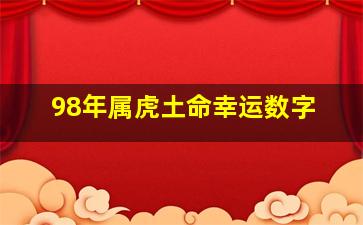 98年属虎土命幸运数字